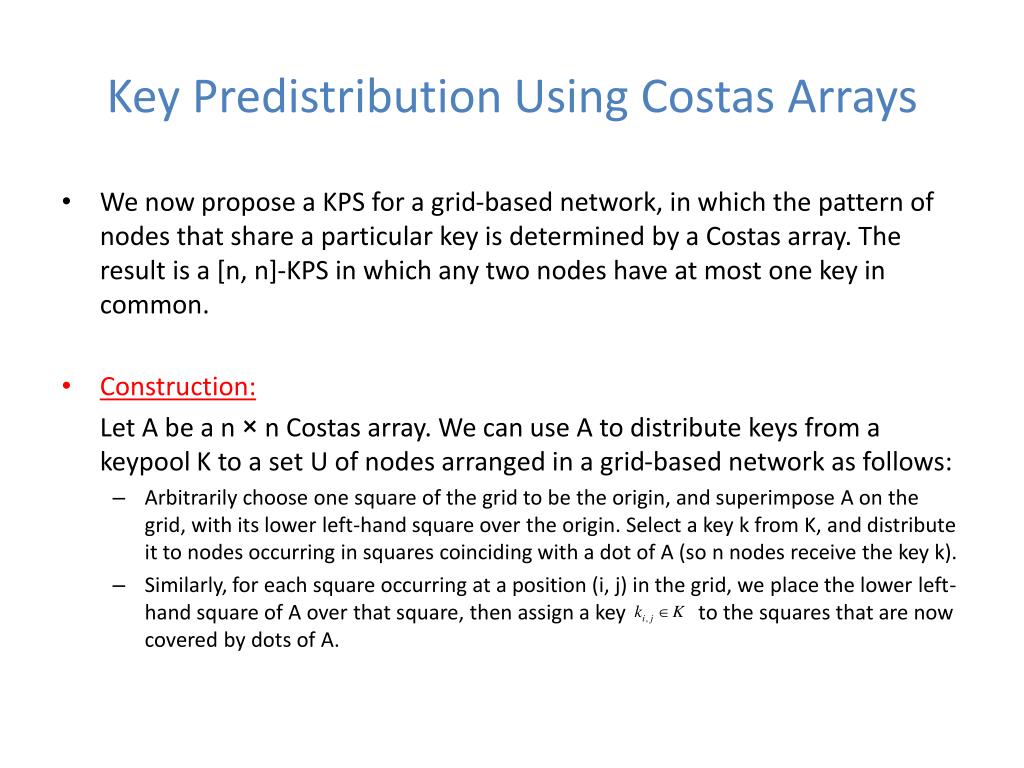 Key Predistribution Using Costas Arrays

• We now propose a KPS for a grid-based network, in which the pattern of nodes that share a particular key is determined by a Costas array. The result is a [n, n]-KPS in which any two nodes have at most one key in common.

• Construction:
Let A be a n × n Costas array. We can use A to distribute keys from a keypool K to a set U of nodes arranged in a grid-based network as follows:
– Arbitrarily choose one square of the grid to be the origin, and superimpose A on the grid, with its lower left-hand square over the origin. Select a key k from K, and distribute it to nodes occurring in squares coinciding with a dot of A (so n nodes receive the key k).
– Similarly, for each square occurring at a position (i, j) in the grid, we place the lower left-hand square of A over that square, then assign a key $k_{i,j} \in K$ to the squares that are now covered by dots of A.